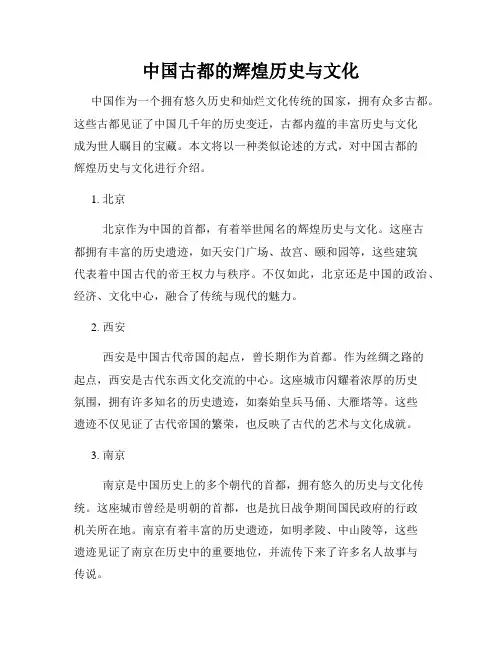 中国古都的辉煌历史与文化

中国作为一个拥有悠久历史和灿烂文化传统的国家，拥有众多古都。这些古都见证了中国几千年的历史变迁，古都内蕴的丰富历史与文化成为世人瞩目的宝藏。本文将以一种类似论述的方式，对中国古都的辉煌历史与文化进行介绍。

1. 北京

北京作为中国的首都，有着举世闻名的辉煌历史与文化。这座古都拥有丰富的历史遗迹，如天安门广场、故宫、颐和园等，这些建筑代表着中国古代的帝王权力与秩序。不仅如此，北京还是中国的政治、经济、文化中心，融合了传统与现代的魅力。

2. 西安

西安是中国古代帝国的起点，曾长期作为首都。作为丝绸之路的起点，西安是古代东西文化交流的中心。这座城市闪耀着浓厚的历史氛围，拥有许多知名的历史遗迹，如秦始皇兵马俑、大雁塔等。这些遗迹不仅见证了古代帝国的繁荣，也反映了古代的艺术与文化成就。

3. 南京

南京是中国历史上的多个朝代的首都，拥有悠久的历史与文化传统。这座城市曾经是明朝的首都，也是抗日战争期间国民政府的行政机关所在地。南京有着丰富的历史遗迹，如明孝陵、中山陵等，这些遗迹见证了南京在历史中的重要地位，并流传下来了许多名人故事与传说。